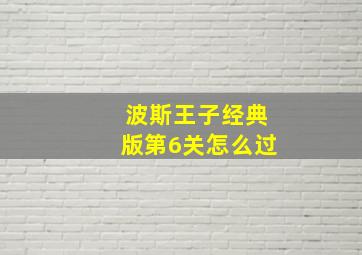 波斯王子经典版第6关怎么过